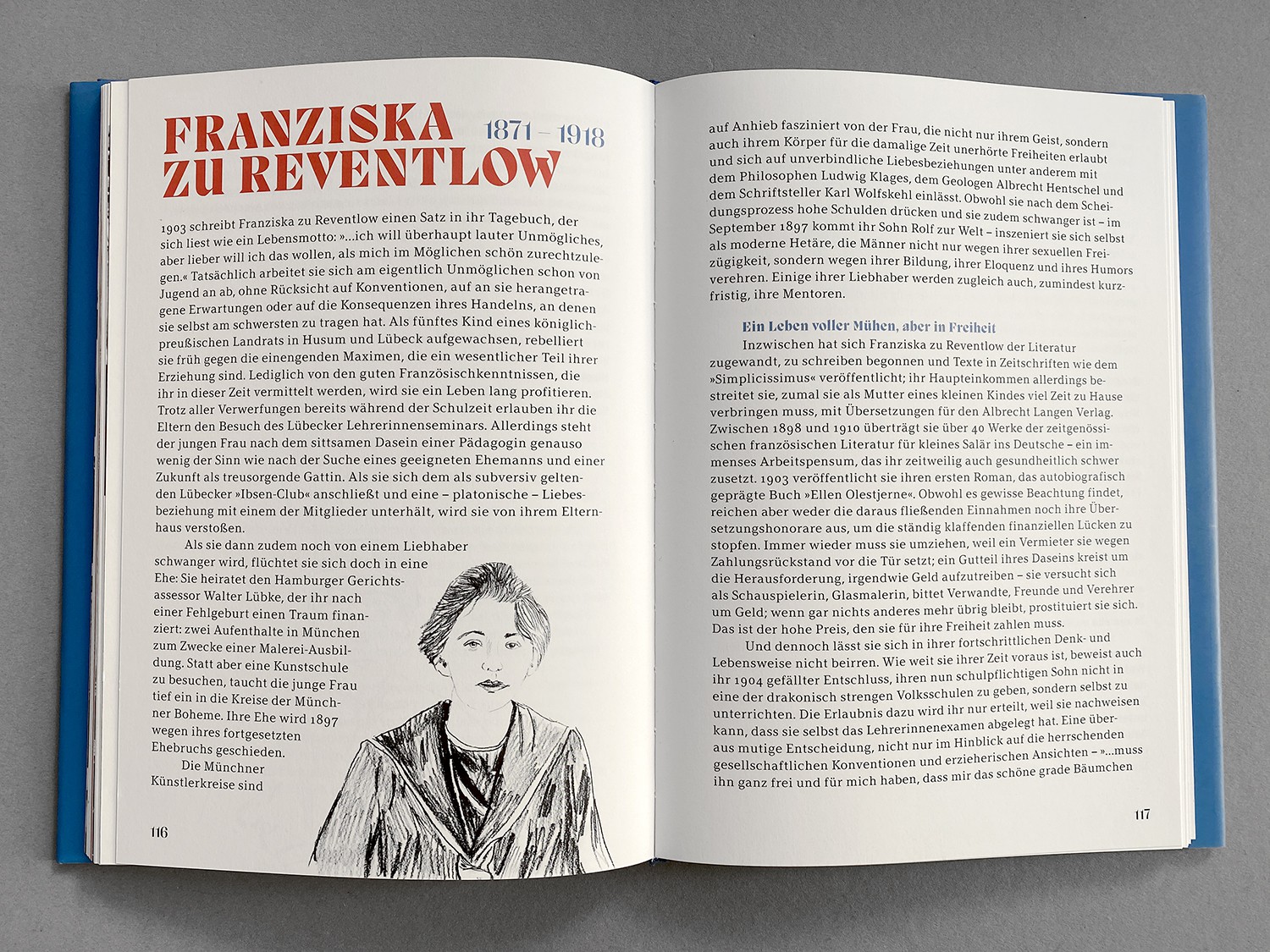 FRANZISKA ZU REVENTLOW 1871 – 1918

1903 schreibt Franziska zu Reventlow einen Satz in ihr Tagebuch, der sich liest wie ein Lebensmotto: »...ich will überhaupt lauter Unmögliches, aber lieber will ich das wollen, als mich im Möglichen schön zurechtzulegen.« Tatsächlich arbeitet sie sich am eigentlich Unmöglichen schon von Jugend an ab, ohne Rücksicht auf Konventionen, auf an sie herangetragene Erwartungen oder auf die Konsequenzen ihres Handelns, an denen sie selbst am schwersten zu tragen hat. Als fünftes Kind eines königlich-preußischen Landrats in Husum und Lübeck aufgewachsen, rebelliert sie früh gegen die einengenden Maximen, die ein wesentlicher Teil ihrer Erziehung sind. Lediglich von den guten Französischkenntnissen, die ihr in dieser Zeit vermittelt werden, wird sie ein Leben lang profitieren. Trotz aller Verwerfungen bereits während der Schulzeit erlauben ihr die Eltern den Besuch des Lübecker Lehrerinnenseminars. Allerdings steht der jungen Frau nach dem sittsamen Dasein einer Pädagogin genauso wenig der Sinn wie nach der Suche eines geeigneten Ehemanns und einer Zukunft als treusorgende Gattin. Als sie sich dem als subversiv geltenden Lübecker »Ibsen-Club« anschließt und eine – platonische – Liebesbeziehung mit einem der Mitglieder unterhält, wird sie von ihrem Elternhaus verstoßen.

Als sie dann zudem noch von einem Liebhaber schwanger wird, flüchtet sie sich doch in eine Ehe: Sie heiratet den Hamburger Gerichtsassessor Walter Lübke, der ihr nach einer Fehlgeburt einen Traum finanziert: zwei Aufenthalte in München zum Zwecke einer Malerei-Ausbildung. Statt aber eine Kunstschule zu besuchen, taucht die junge Frau tief ein in die Kreise der Münchner Boheme. Ihre Ehe wird 1897 wegen ihres fortgesetzten Ehebruchs geschieden.

Die Münchner Künstlerkreise sind

116

auf Anhieb fasziniert von der Frau, die nicht nur ihrem Geist, sondern auch ihrem Körper für die damalige Zeit unerhörte Freiheiten erlaubt und sich auf unverbindliche Liebesbeziehungen unter anderem mit dem Philosophen Ludwig Klages, dem Geologen Albrecht Hentschel und dem Schriftsteller Karl Wolfskehl einlässt. Obwohl sie nach dem Scheidungsprozess hohe Schulden drücken und sie zudem schwanger ist – im September 1897 kommt ihr Sohn Rolf zur Welt – inszeniert sie sich selbst als moderne Hetäre, die Männer nicht nur wegen ihrer sexuellen Freizügigkeit, sondern wegen ihrer Bildung, ihrer Eloquenz und ihres Humors verehren. Einige ihrer Liebhaber werden zugleich auch, zumindest kurzfristig, ihre Mentoren.

Ein Leben voller Mühen, aber in Freiheit

Inzwischen hat sich Franziska zu Reventlow der Literatur zugewandt, zu schreiben begonnen und Texte in Zeitschriften wie dem »Simplicissimus« veröffentlicht; ihr Haupteinkommen allerdings bestreitet sie, zumal sie als Mutter eines kleinen Kindes viel Zeit zu Hause verbringen muss, mit Übersetzungen für den Albrecht Langen Verlag. Zwischen 1898 und 1910 überträgt sie über 40 Werke der zeitgenössischen französischen Literatur für kleines Salär ins Deutsche – ein immenses Arbeitspensum, das ihr zeitweilig auch gesundheitlich schwer zusetzt. 1903 veröffentlicht sie ihren ersten Roman, das autobiografisch geprägte Buch »Ellen Olestjerne«. Obwohl es gewisse Beachtung findet, reichen aber weder die daraus fließenden Einnahmen noch ihre Übersetzungshonorare aus, um die ständig klaffenden finanziellen Lücken zu stopfen. Immer wieder muss sie umziehen, weil ein Vermieter sie wegen Zahlungsrückstand vor die Tür setzt; ein Gutteil ihres Daseins kreist um die Herausforderung, irgendwie Geld aufzutreiben – sie versucht sich als Schauspielerin, Glasmalerin, bittet Verwandte, Freunde und Verehrer um Geld; wenn gar nichts anderes mehr übrig bleibt, prostituiert sie sich. Das ist der hohe Preis, den sie für ihre Freiheit zahlen muss.

Und dennoch lässt sie sich in ihrer fortschrittlichen Denk- und Lebensweise nicht beirren. Wie weit sie ihrer Zeit voraus ist, beweist auch ihr 1904 gefällter Entschluss, ihren nun schulpflichtigen Sohn nicht in eine der drakonisch strengen Volksschulen zu geben, sondern selbst zu unterrichten. Die Erlaubnis dazu wird ihr nur erteilt, weil sie nachweisen kann, dass sie selbst das Lehrerinnenexamen abgelegt hat. Eine überaus mutige Entscheidung, nicht nur im Hinblick auf die herrschenden gesellschaftlichen Konventionen und erzieherischen Ansichten – »...muss ihn ganz frei und für mich haben, dass mir das schöne grade Bäumchen

117